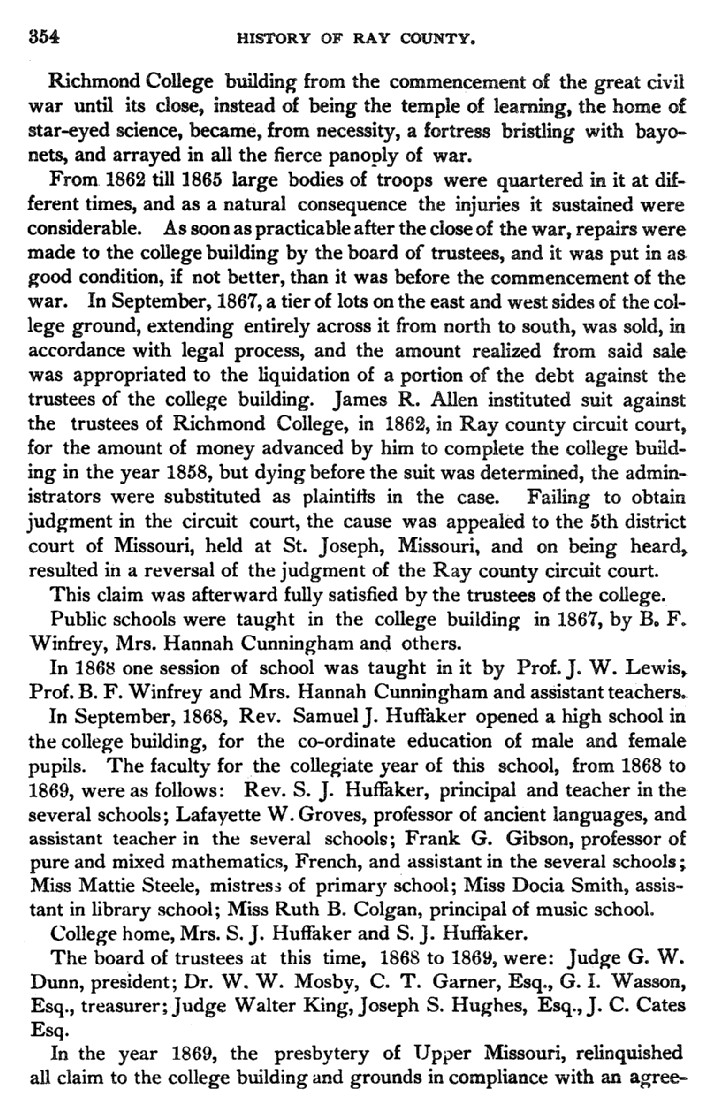 354 HISTORY OF RAY COUNTY.

Richmond College building from the commencement of the great civil war until its close, instead of being the temple of learning, the home of star-eyed science, became, from necessity, a fortress bristling with bayonets, and arrayed in all the fierce panoply of war.

From 1862 till 1865 large bodies of troops were quartered in it at different times, and as a natural consequence the injuries it sustained were considerable. As soon as practicable after the close of the war, repairs were made to the college building by the board of trustees, and it was put in as good condition, if not better, than it was before the commencement of the war. In September, 1867, a tier of lots on the east and west sides of the college ground, extending entirely across it from north to south, was sold, in accordance with legal process, and the amount realized from said sale was appropriated to the liquidation of a portion of the debt against the trustees of the college building. James R. Allen instituted suit against the trustees of Richmond College, in 1862, in Ray county circuit court, for the amount of money advanced by him to complete the college building in the year 1858, but dying before the suit was determined, the administrators were substituted as plaintiffs in the case. Failing to obtain judgment in the circuit court, the cause was appealed to the 5th district court of Missouri, held at St. Joseph, Missouri, and on being heard, resulted in a reversal of the judgment of the Ray county circuit court.

This claim was afterward fully satisfied by the trustees of the college.

Public schools were taught in the college building in 1867, by B. F. Winfrey, Mrs. Hannah Cunningham and others.

In 1868 one session of school was taught in it by Prof. J. W. Lewis, Prof. B. F. Winfrey and Mrs. Hannah Cunningham and assistant teachers.

In September, 1868, Rev. Samuel J. Huffaker opened a high school in the college building, for the co-ordinate education of male and female pupils. The faculty for the collegiate year of this school, from 1868 to 1869, were as follows: Rev. S. J. Huffaker, principal and teacher in the several schools; Lafayette W. Groves, professor of ancient languages, and assistant teacher in the several schools; Frank G. Gibson, professor of pure and mixed mathematics, French, and assistant in the several schools; Miss Mattie Steele, mistress of primary school; Miss Docia Smith, assistant in library school; Miss Ruth B. Colgan, principal of music school.

College home, Mrs. S. J. Huffaker and S. J. Huffaker.

The board of trustees at this time, 1868 to 1869, were: Judge G. W. Dunn, president; Dr. W. W. Mosby, C. T. Garner, Esq., G. I. Wasson, Esq., treasurer; Judge Walter King, Joseph S. Hughes, Esq., J. C. Cates Esq.

In the year 1869, the presbytery of Upper Missouri, relinquished all claim to the college building and grounds in compliance with an agree-